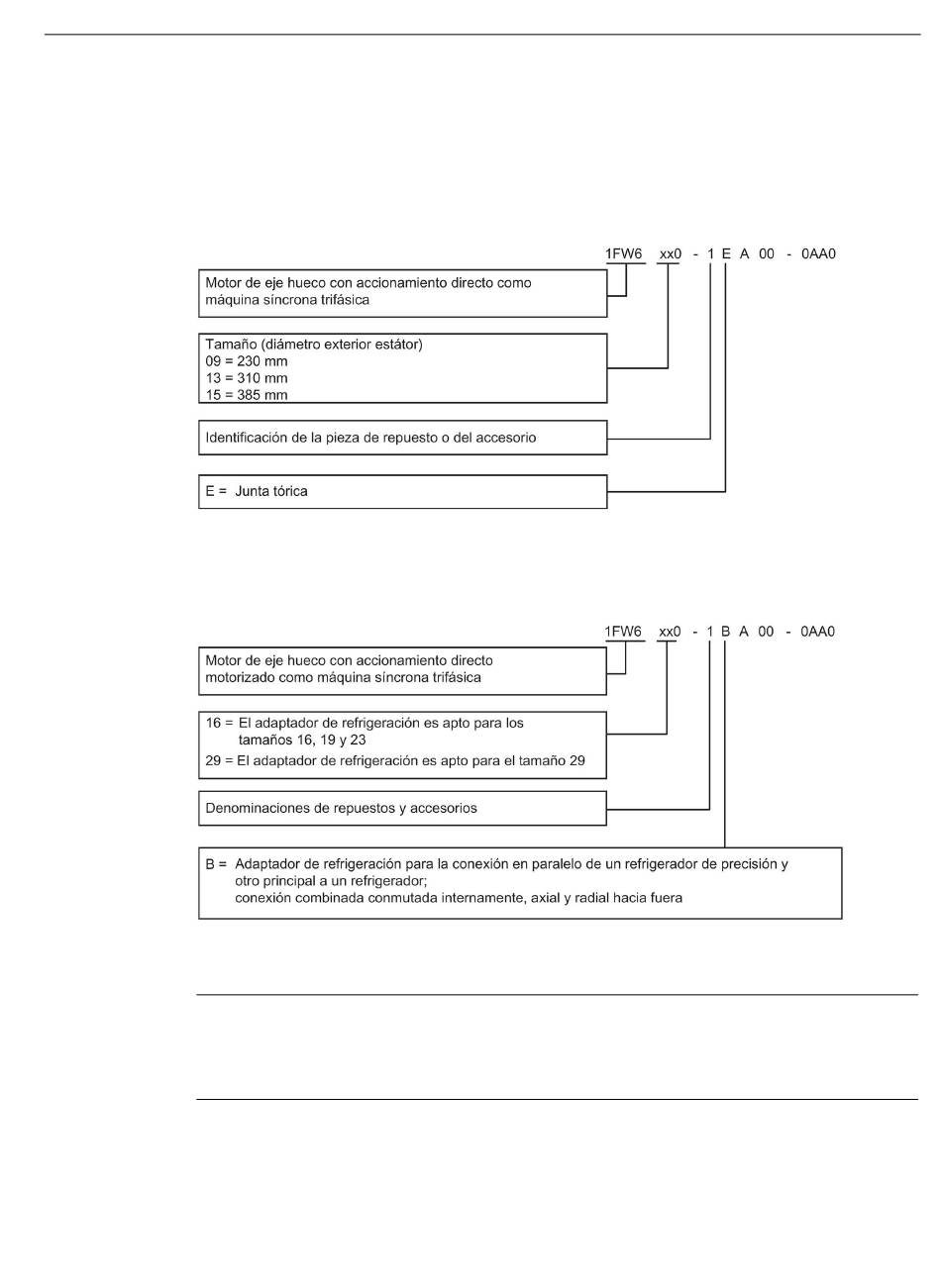 1FW6 xx0 - 1 E A 00 - 0AA0

Motor de eje hueco con accionamiento directo como máquina síncrona trifásica

Tamaño (diámetro exterior estátor)
09 = 230 mm
13 = 310 mm
15 = 385 mm

Identificación de la pieza de repuesto o del accesorio

E = Junta tórica

1FW6 xx0 - 1 B A 00 - 0AA0

Motor de eje hueco con accionamiento directo motorizado como máquina síncrona trifásica

16 = El adaptador de refrigeración es apto para los tamaños 16, 19 y 23
29 = El adaptador de refrigeración es apto para el tamaño 29

Denominaciones de repuestos y accesorios

B = Adaptador de refrigeración para la conexión en paralelo de un refrigerador de precisión y otro principal a un refrigerador;
conexión combinada conmutada internamente, axial y radial hacia fuera